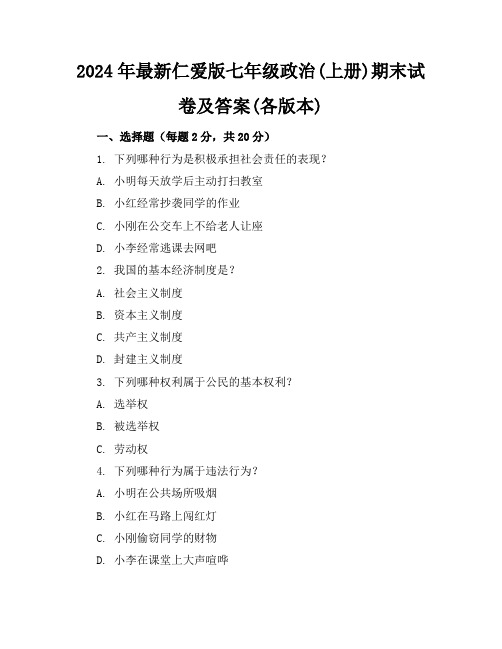 2024年最新仁爱版七年级政治(上册)期末试卷及答案(各版本)

一、选择题（每题2分，共20分）

1. 下列哪种行为是积极承担社会责任的表现？

A. 小明每天放学后主动打扫教室

B. 小红经常抄袭同学的作业

C. 小刚在公交车上不给老人让座

D. 小李经常逃课去网吧

2. 我国的基本经济制度是？

A. 社会主义制度

B. 资本主义制度

C. 共产主义制度

D. 封建主义制度

3. 下列哪种权利属于公民的基本权利？

A. 选举权

B. 被选举权

C. 劳动权

4. 下列哪种行为属于违法行为？

A. 小明在公共场所吸烟

B. 小红在马路上闯红灯

C. 小刚偷窃同学的财物

D. 小李在课堂上大声喧哗